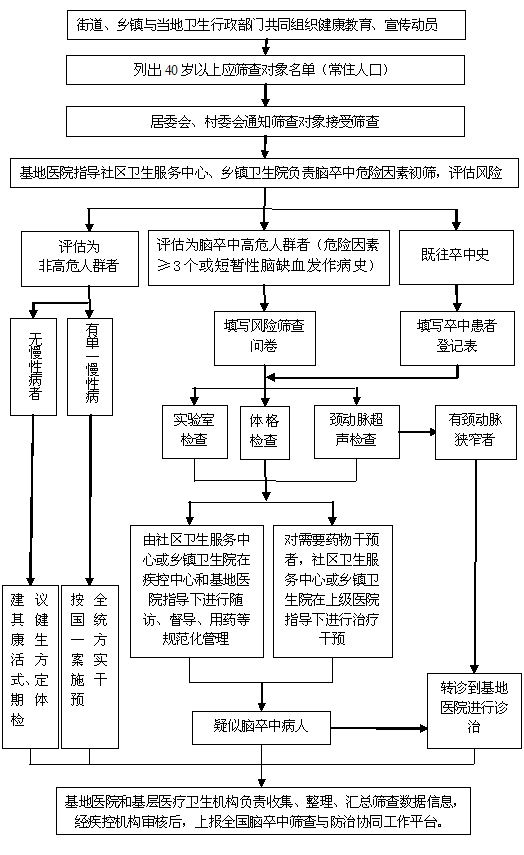 街道、乡镇与当地卫生行政部门共同组织健康教育、宣传动员

列出40岁以上应筛查对象名单（常住人口）

居委会、村委会通知筛查对象接受筛查

基地医院指导社区卫生服务中心、乡镇卫生院负责脑卒中危险因素初筛，评估风险

评估为非高危人群者

评估为脑卒中高危人群者（危险因素≥3个或短暂性脑缺血发作病史）

既往卒中史

无慢性病者

有单一慢性病

填写风险筛查问卷

填写卒中患者登记表

实验室检查

体格检查

颈动脉超声检查

有颈动脉狭窄者

由社区卫生服务中心或乡镇卫生院在疾控中心和基地医院指导下进行随访、督导、用药等规范化管理

对需要药物干预者，社区卫生服务中心或乡镇卫生院在上级医院指导下进行治疗干预

建议其健康生活方式、定期体检

按全国统一方案实施干预

疑似脑卒中病人

转诊到基地医院进行诊治

基地医院和基层医疗卫生机构负责收集、整理、汇总筛查数据信息，经疾控机构审核后，上报全国脑卒中筛查与防治协同工作平台。